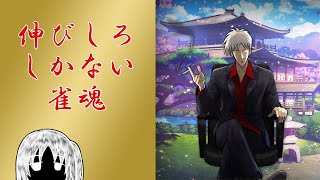 伸びしろ
しかない
雀魂